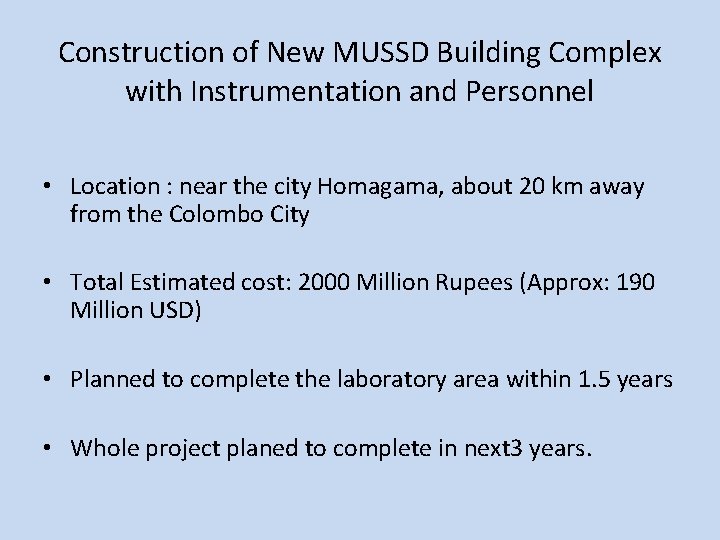 Construction of New MUSSD Building Complex with Instrumentation and Personnel

• Location : near the city Homagama, about 20 km away from the Colombo City

• Total Estimated cost: 2000 Million Rupees (Approx: 190 Million USD)

• Planned to complete the laboratory area within 1.5 years

• Whole project planed to complete in next3 years.